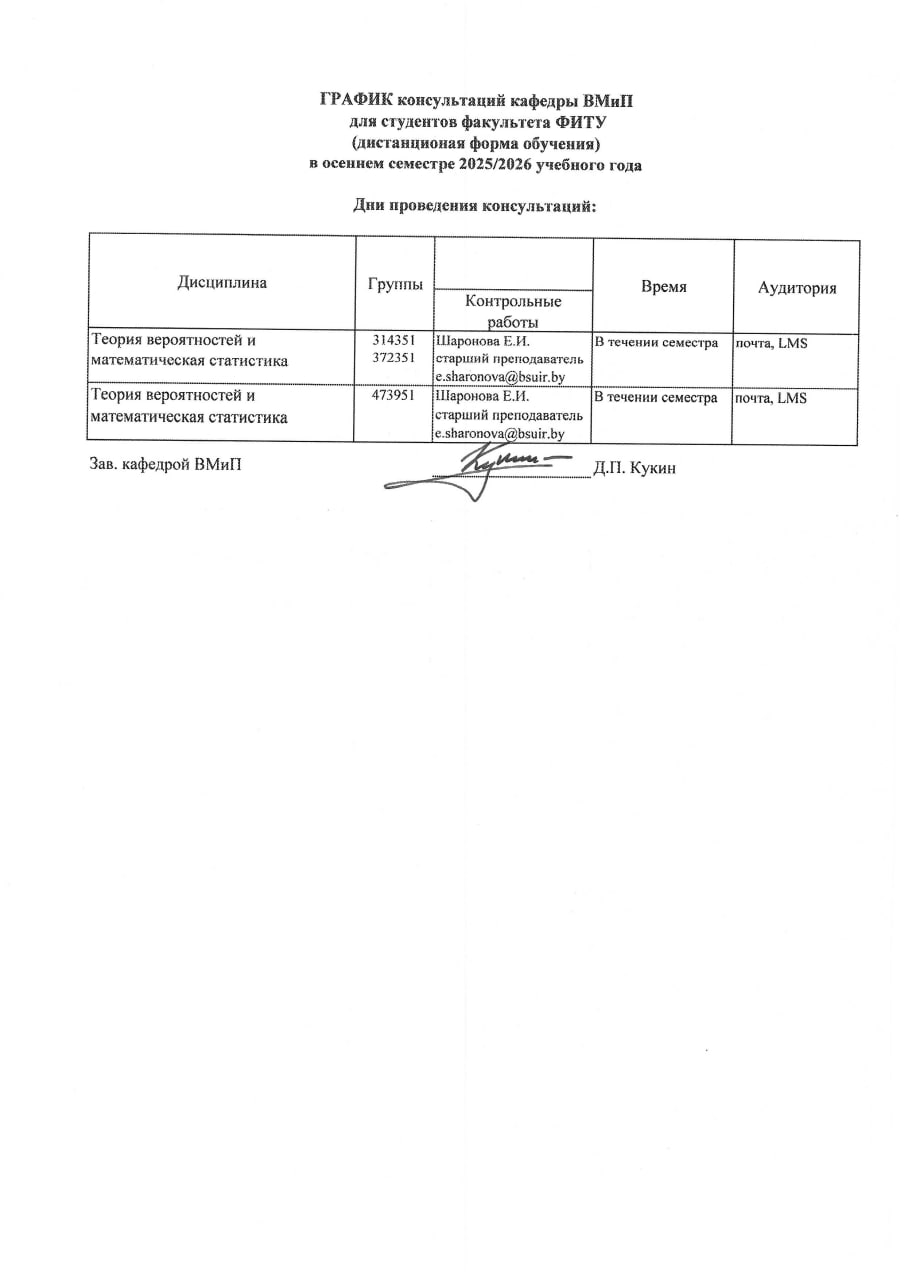 ГРАФИК консультаций кафедры ВМиП
для студентов факультета ФИТУ
(дистанционая форма обучения)
в осеннем семестре 2025/2026 учебного года

Дни проведения консультаций:

| Дисциплина | Группы | Контрольные работы | Время | Аудитория |
|---|---|---|---|---|
| Теория вероятностей и математическая статистика | 314351 372351 | Шаронова Е.И. старший преподаватель e.sharonova@bsuir.by | В течении семестра | почта, LMS |
| Теория вероятностей и математическая статистика | 473951 | Шаронова Е.И. старший преподаватель e.sharonova@bsuir.by | В течении семестра | почта, LMS |

Зав. кафедрой ВМиП Кукин Д.П. Кукин